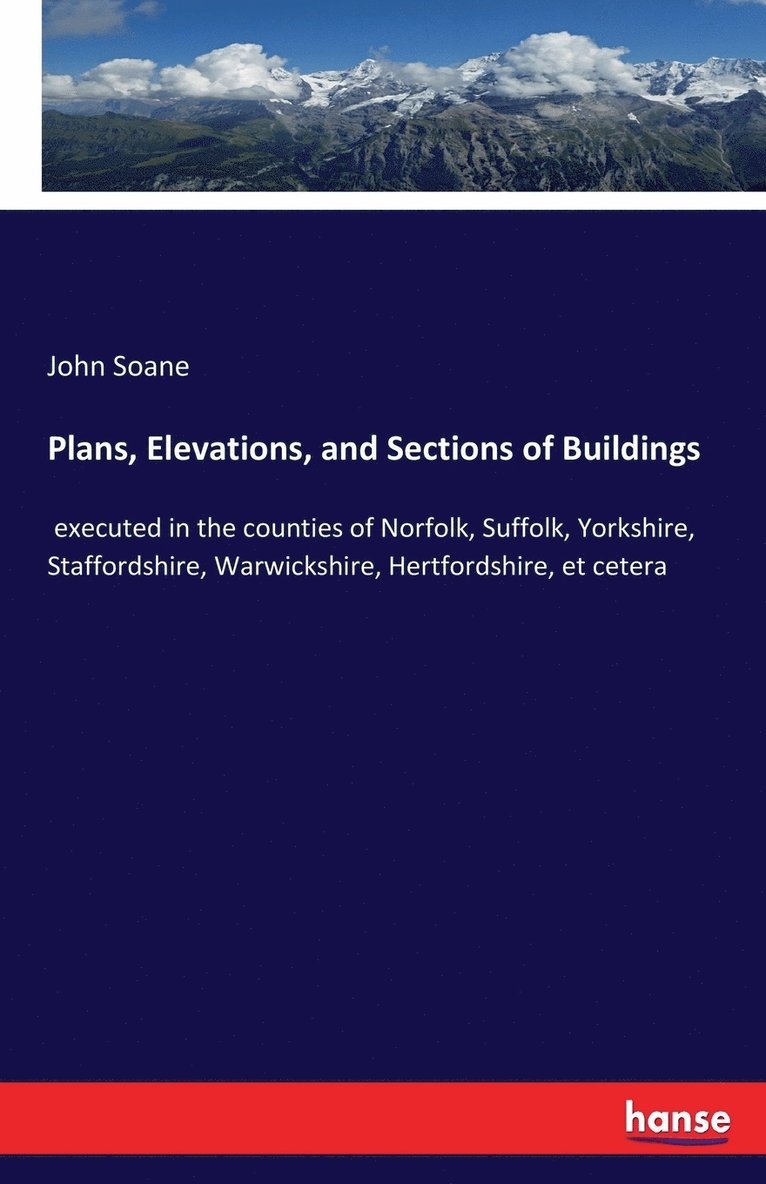 John Soane

Plans, Elevations, and Sections of Buildings

executed in the counties of Norfolk, Suffolk, Yorkshire, Staffordshire, Warwickshire, Hertfordshire, et cetera

hanse